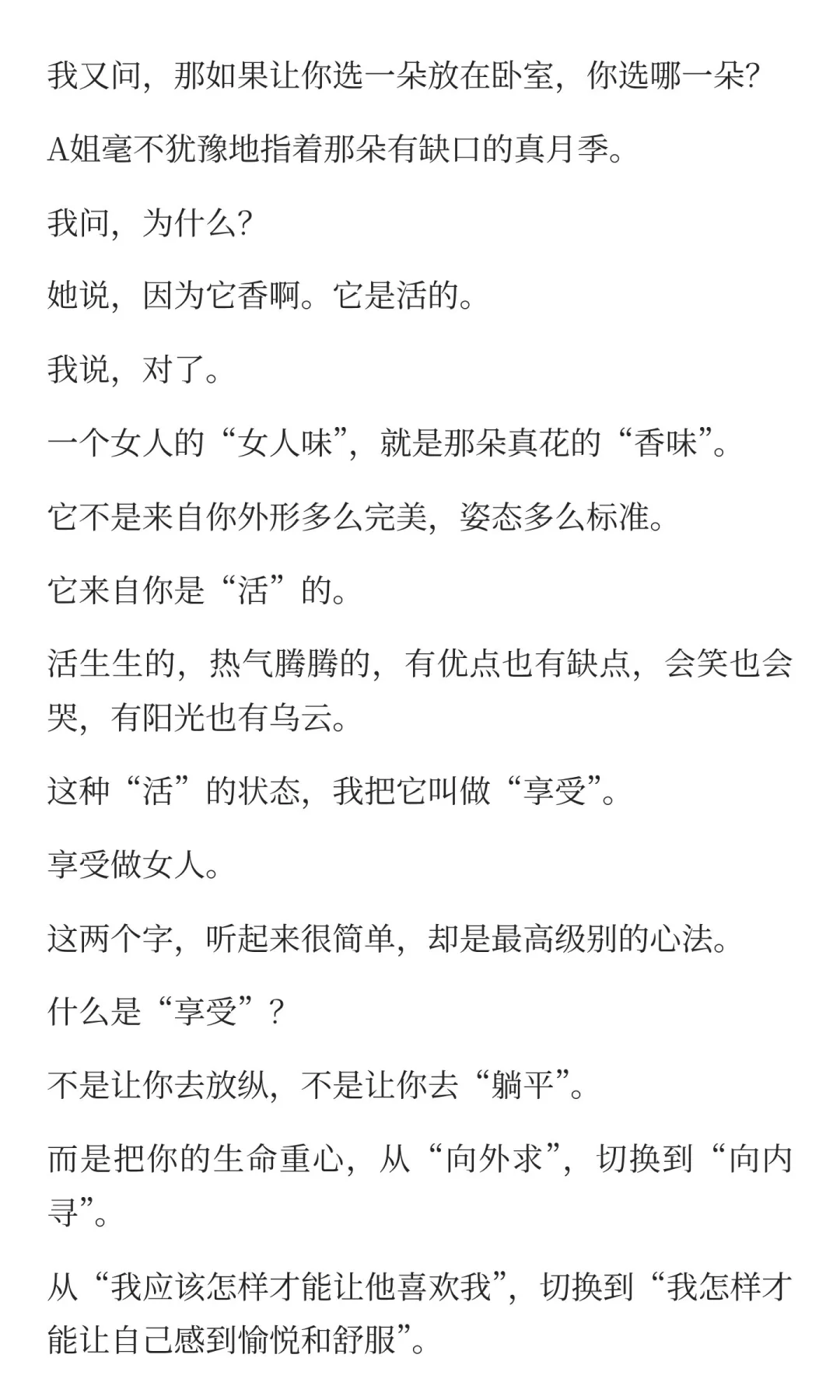 我又问，那如果让你选一朵放在卧室，你选哪一朵?

A姐毫不犹豫地指着那朵有缺口的真月季。

我问，为什么?

她说，因为它香啊。它是活的。

我说，对了。

一个女人的“女人味”，就是那朵真花的“香味”。

它不是来自你外形多么完美，姿态多么标准。

它来自你是“活”的。

活生生的，热气腾腾的，有优点也有缺点，会笑也会哭，有阳光也有乌云。

这种“活”的状态，我把它叫做“享受”。

享受做女人。

这两个字，听起来很简单，却是最高级别的心法。

什么是“享受”？

不是让你去放纵，不是让你去“躺平”。

而是把你的生命重心，从“向外求”，切换到“向内寻”。

从“我应该怎样才能让他喜欢我”，切换到“我怎样才能让自己感到愉悦和舒服”。